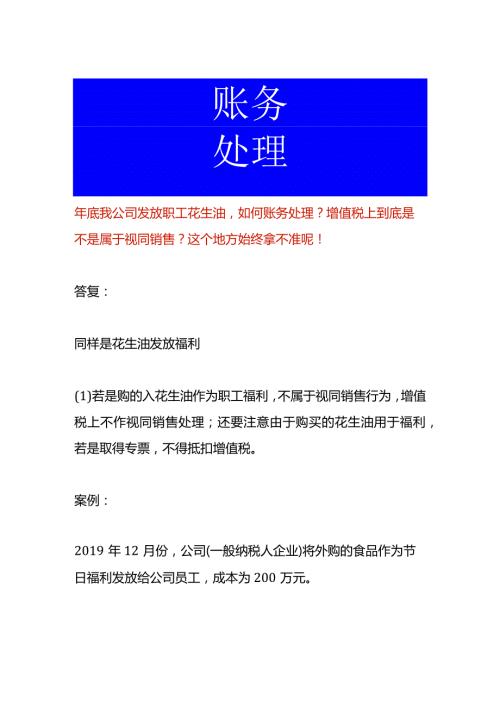 账务
处理

年底我公司发放职工花生油，如何账务处理？增值税上到底是不是属于视同销售？这个地方始终拿不准呢！

答复：

同样是花生油发放福利

(1)若是购的入花生油作为职工福利，不属于视同销售行为，增值税上不作视同销售处理；还要注意由于购买的花生油用于福利，若是取得专票，不得抵扣增值税。

案例：

2019 年 12 月份，公司(一般纳税人企业)将外购的食品作为节日福利发放给公司员工，成本为 200 万元。